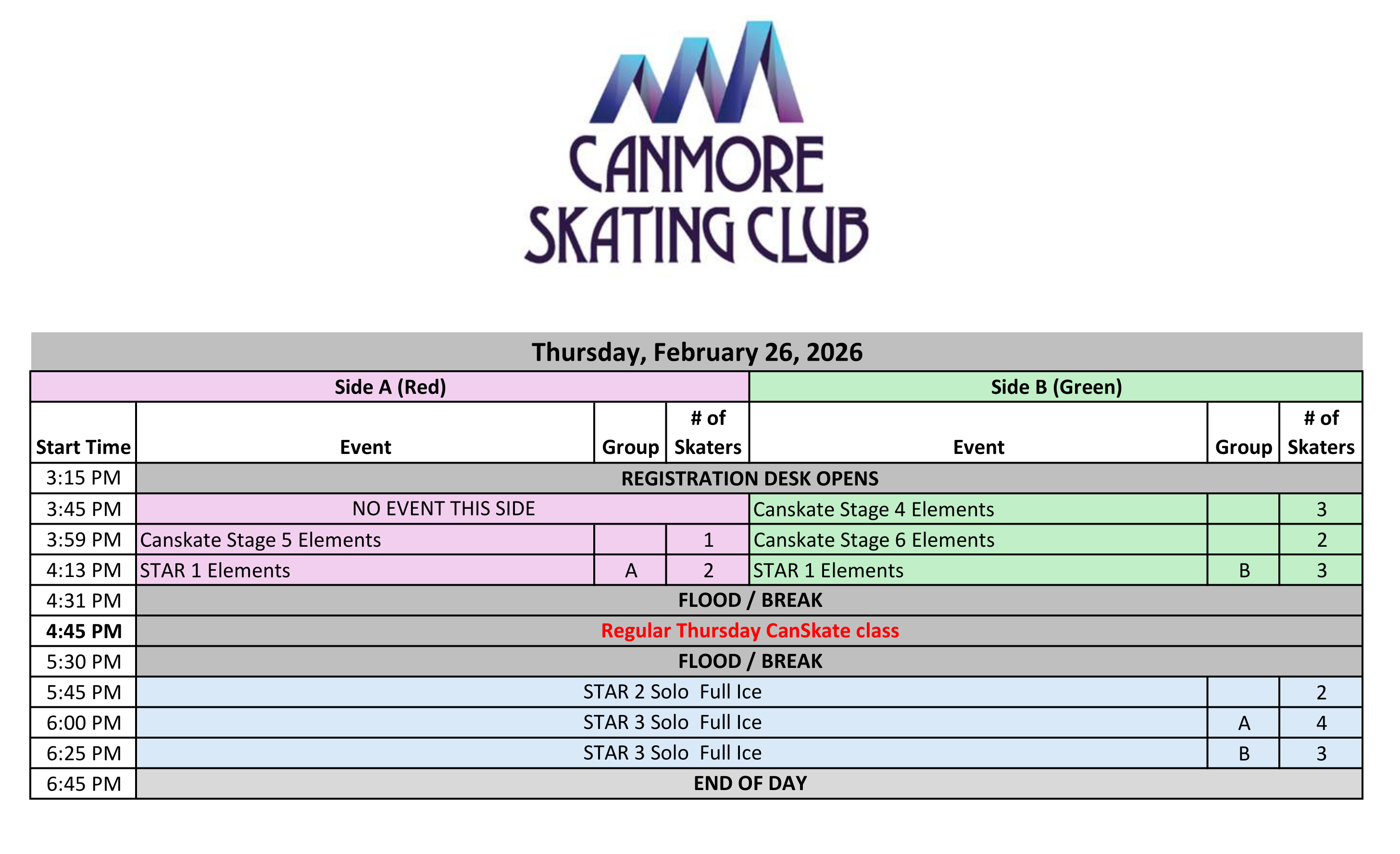 CANMORE
SKATING CLUB

Thursday, February 26, 2026

| | Side A (Red) | | | Side B (Green) | | |
|---|---|---|---|---|---|---|
| Start Time | Event | Group | # of Skaters | Event | Group | # of Skaters |
| 3:15 PM | REGISTRATION DESK OPENS | | | | | |
| 3:45 PM | NO EVENT THIS SIDE | | | Canskate Stage 4 Elements | | 3 |
| 3:59 PM | Canskate Stage 5 Elements | | 1 | Canskate Stage 6 Elements | | 2 |
| 4:13 PM | STAR 1 Elements | A | 2 | STAR 1 Elements | B | 3 |
| 4:31 PM | FLOOD / BREAK | | | | | |
| 4:45 PM | Regular Thursday CanSkate class | | | | | |
| 5:30 PM | FLOOD / BREAK | | | | | |
| 5:45 PM | STAR 2 Solo Full Ice | | | | | 2 |
| 6:00 PM | STAR 3 Solo Full Ice | | | | A | 4 |
| 6:25 PM | STAR 3 Solo Full Ice | | | | B | 3 |
| 6:45 PM | END OF DAY | | | | | |